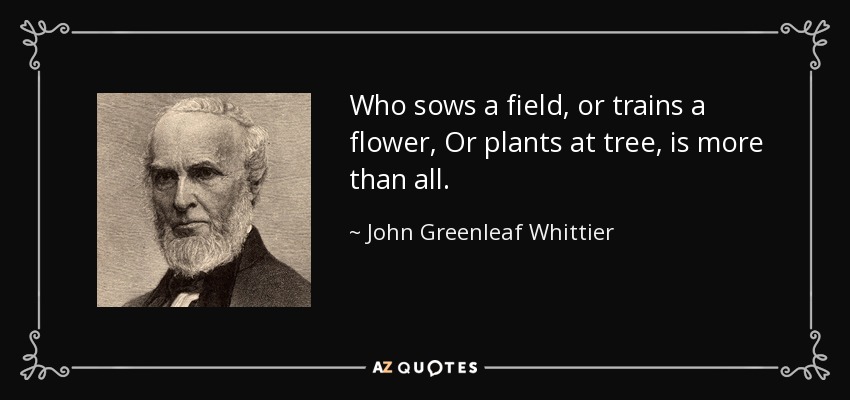 Who sows a field, or trains a flower, Or plants at tree, is more than all.

~ John Greenleaf Whittier

AZ QUOTES